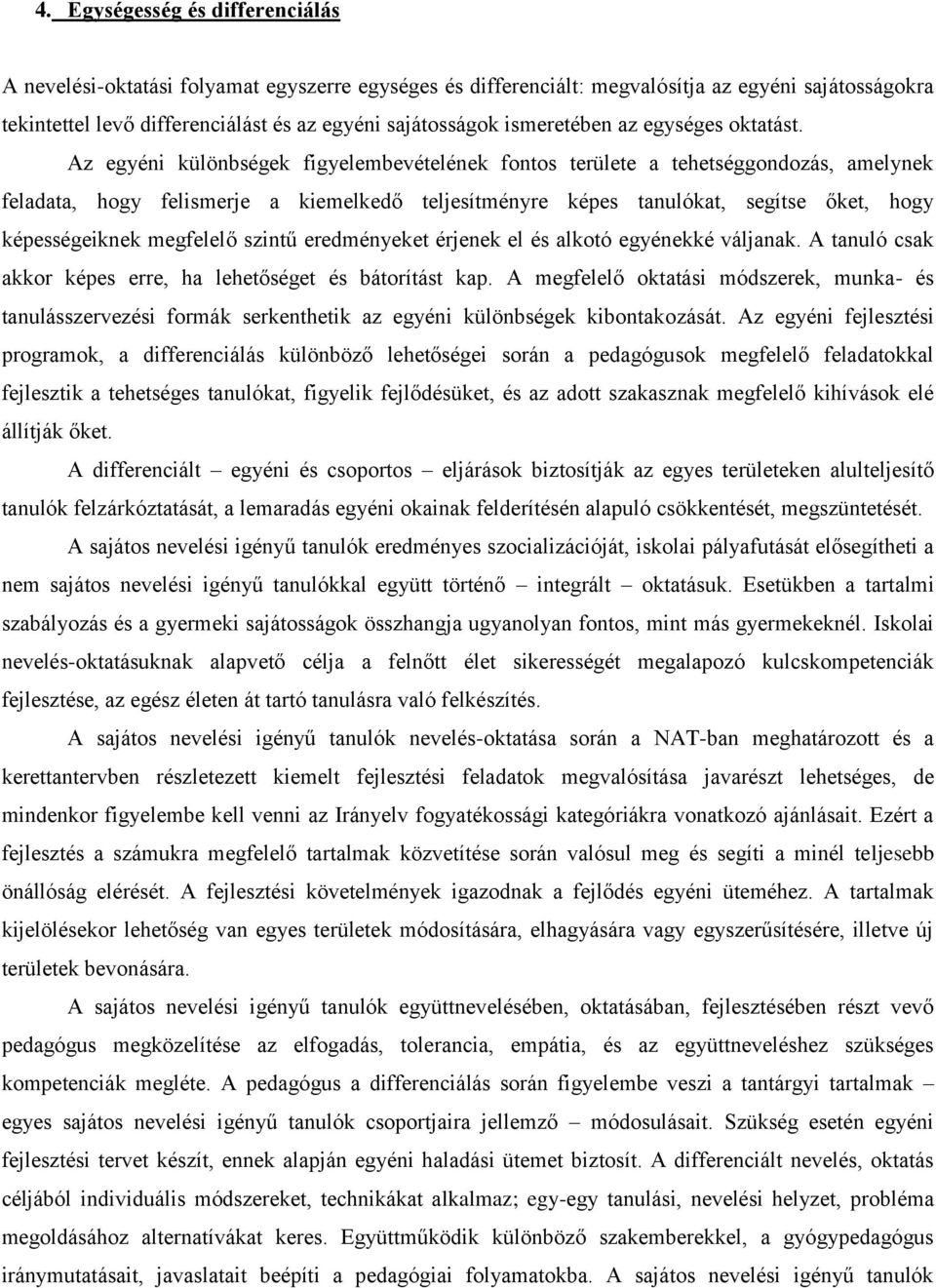 4. Egységesség és differenciálás

A nevelési-oktatási folyamat egyszerre egységes és differenciált: megvalósítja az egyéni sajátosságokra tekintettel levő differenciálást és az egyéni sajátosságok ismeretében az egységes oktatást. Az egyéni különbségek figyelembevételének fontos területe a tehetséggondozás, amelynek feladata, hogy felismerje a kiemelkedő teljesítményre képes tanulókat, segítse őket, hogy képességeiknek megfelelő szintű eredményeket érjenek el és alkotó egyénekké váljanak. A tanuló csak akkor képes erre, ha lehetőséget és bátorítást kap. A megfelelő oktatási módszerek, munka- és tanulásszervezési formák serkenthetik az egyéni különbségek kibontakozását. Az egyéni fejlesztési programok, a differenciálás különböző lehetőségei során a pedagógusok megfelelő feladatokkal fejlesztik a tehetséges tanulókat, figyelik fejlődésüket, és az adott szakasznak megfelelő kihívások elé állítják őket.

A differenciált – egyéni és csoportos – eljárások biztosítják az egyes területeken alulteljesítő tanulók felzárkóztatását, a lemaradás egyéni okainak felderítésén alapuló csökkentését, megszüntetését.

A sajátos nevelési igényű tanulók eredményes szocializációját, iskolai pályafutását elősegítheti a nem sajátos nevelési igényű tanulókkal együtt történő – integrált – oktatásuk. Esetükben a tartalmi szabályozás és a gyermeki sajátosságok összhangja ugyanolyan fontos, mint más gyermekeknél. Iskolai nevelés-oktatásuknak alapvető célja a felnőtt élet sikerességét megalapozó kulcskompetenciák fejlesztése, az egész életen át tartó tanulásra való felkészítés.

A sajátos nevelési igényű tanulók nevelés-oktatása során a NAT-ban meghatározott és a kerettantervben részletezett kiemelt fejlesztési feladatok megvalósítása javarészt lehetséges, de mindenkor figyelembe kell venni az Irányelv fogyatékossági kategóriákra vonatkozó ajánlásait. Ezért a fejlesztés a számukra megfelelő tartalmak közvetítése során valósul meg és segíti a minél teljesebb önállóság elérését. A fejlesztési követelmények igazodnak a fejlődés egyéni üteméhez. A tartalmak kijelölésekor lehetőség van egyes területek módosítására, elhagyására vagy egyszerűsítésére, illetve új területek bevonására.

A sajátos nevelési igényű tanulók együttnevelésében, oktatásában, fejlesztésében részt vevő pedagógus megközelítése az elfogadás, tolerancia, empátia, és az együttneveléshez szükséges kompetenciák megléte. A pedagógus a differenciálás során figyelembe veszi a tantárgyi tartalmak – egyes sajátos nevelési igényű tanulók csoportjaira jellemző – módosulásait. Szükség esetén egyéni fejlesztési tervet készít, ennek alapján egyéni haladási ütemet biztosít. A differenciált nevelés, oktatás céljából individuális módszereket, technikákat alkalmaz; egy-egy tanulási, nevelési helyzet, probléma megoldásához alternatívákat keres. Együttműködik különböző szakemberekkel, a gyógypedagógus iránymutatásait, javaslatait beépíti a pedagógiai folyamatokba. A sajátos nevelési igényű tanulók